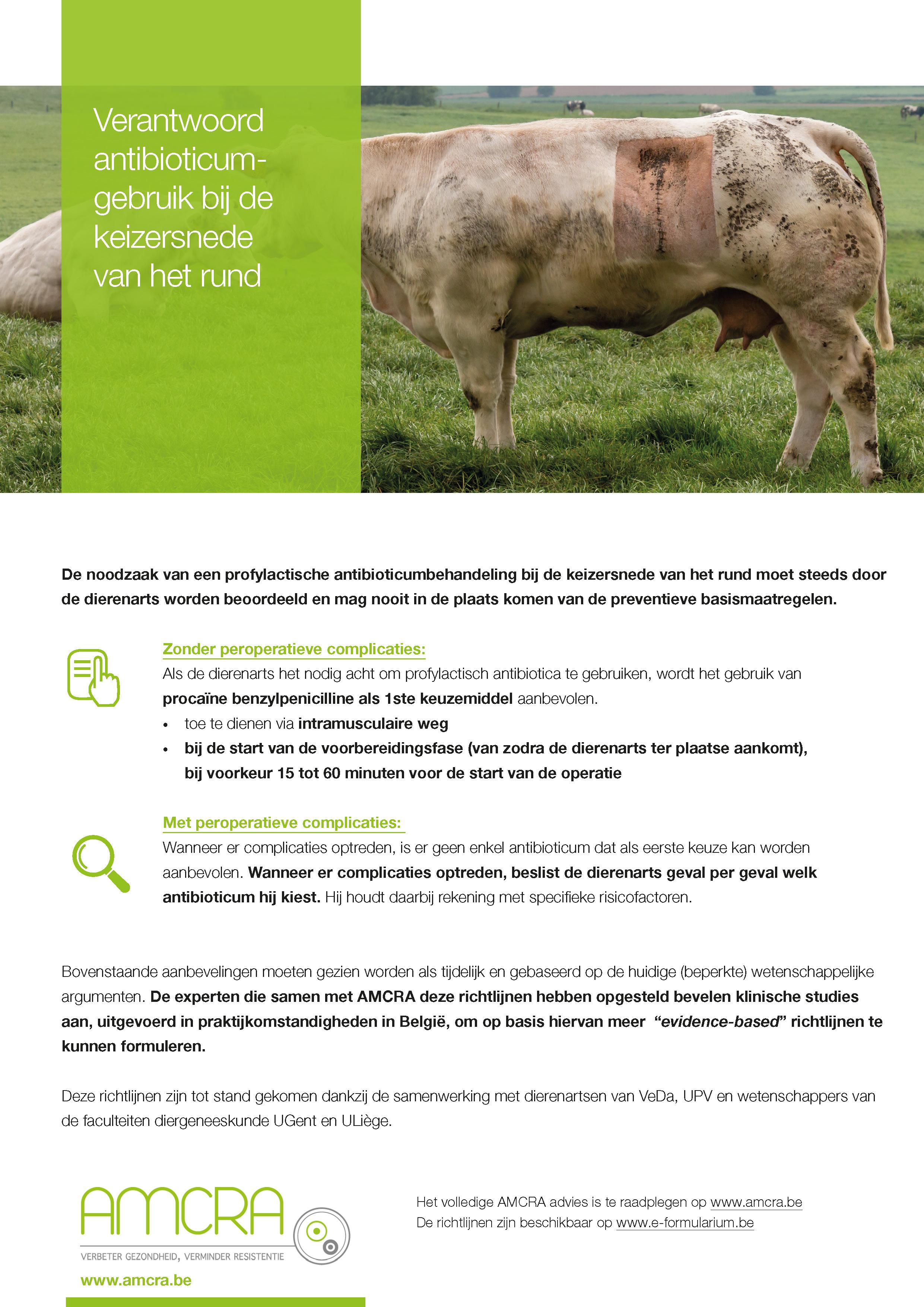 Verantwoord antibioticumgebruik bij de keizersnede van het rund

De noodzaak van een profylactische antibioticumbehandeling bij de keizersnede van het rund moet steeds door de dierenarts worden beoordeeld en mag nooit in de plaats komen van de preventieve basismaatregelen.

Zonder peroperatieve complicaties:

Als de dierenarts het nodig acht om profylactisch antibiotica te gebruiken, wordt het gebruik van procaïne benzylpenicilline als 1ste keuzemiddel aanbevolen.

• toe te dienen via intramusculaire weg
• bij de start van de voorbereidingsfase (van zodra de dierenarts ter plaatse aankomt), bij voorkeur 15 tot 60 minuten voor de start van de operatie

Met peroperatieve complicaties:

Wanneer er complicaties optreden, is er geen enkel antibioticum dat als eerste keuze kan worden aanbevolen. Wanneer er complicaties optreden, beslist de dierenarts geval per geval welk antibioticum hij kiest. Hij houdt daarbij rekening met specifieke risicofactoren.

Bovenstaande aanbevelingen moeten gezien worden als tijdelijk en gebaseerd op de huidige (beperkte) wetenschappelijke argumenten. De experten die samen met AMCRA deze richtlijnen hebben opgesteld bevelen klinische studies aan, uitgevoerd in praktijkomstandigheden in België, om op basis hiervan meer "evidence-based" richtlijnen te kunnen formuleren.

Deze richtlijnen zijn tot stand gekomen dankzij de samenwerking met dierenartsen van VeDa, UPV en wetenschappers van de faculteiten diergeneeskunde UGent en ULiège.

AMCRA
VERBETER GEZONDHEID, VERMINDER RESISTENTIE
www.amcra.be

Het volledige AMCRA advies is te raadplegen op www.amcra.be
De richtlijnen zijn beschikbaar op www.e-formularium.be